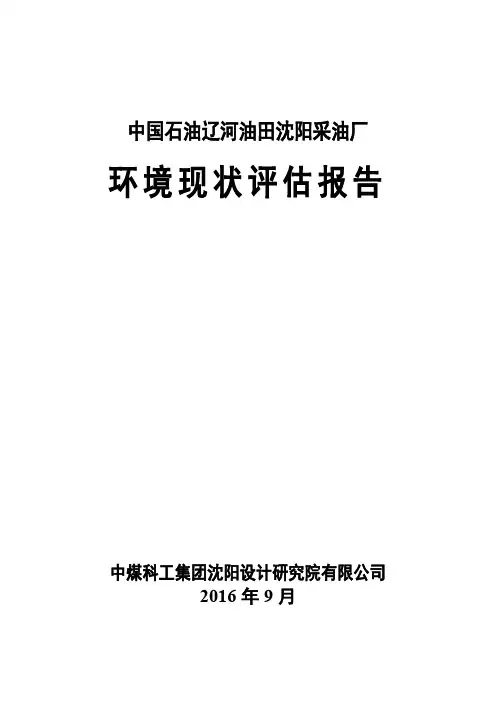 中国石油辽河油田沈阳采油厂

环境现状评估报告

中煤科工集团沈阳设计研究院有限公司
2016年9月